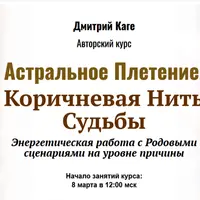 Дмитрий Каге

Авторский курс

Астральное Плетение

Коричневая Нить Судьбы

Энергетическая работа с Родовыми сценариями на уровне причины

Начало занятий курса:
8 марта в 12:00 мск